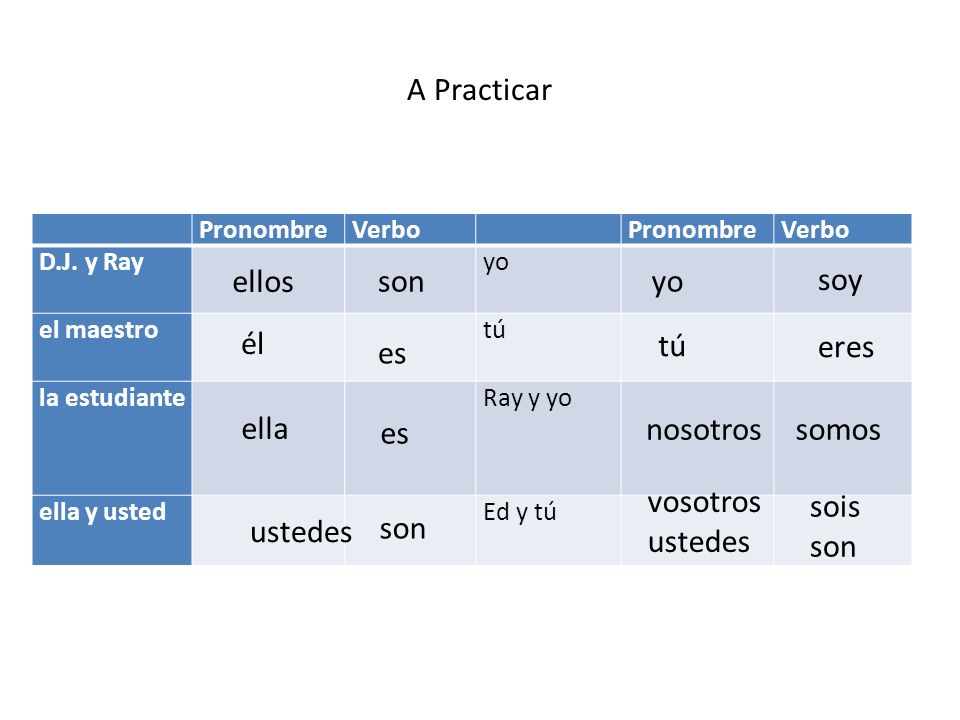 A Practicar

| | Pronombre | Verbo | | Pronombre | Verbo |
|---|---|---|---|---|---|
| D.J. y Ray | ellos | son | yo | yo | soy |
| el maestro | él | es | tú | tú | eres |
| la estudiante | ella | es | Ray y yo | nosotros | somos |
| ella y usted | ustedes | son | Ed y tú | vosotros ustedes | sois son |